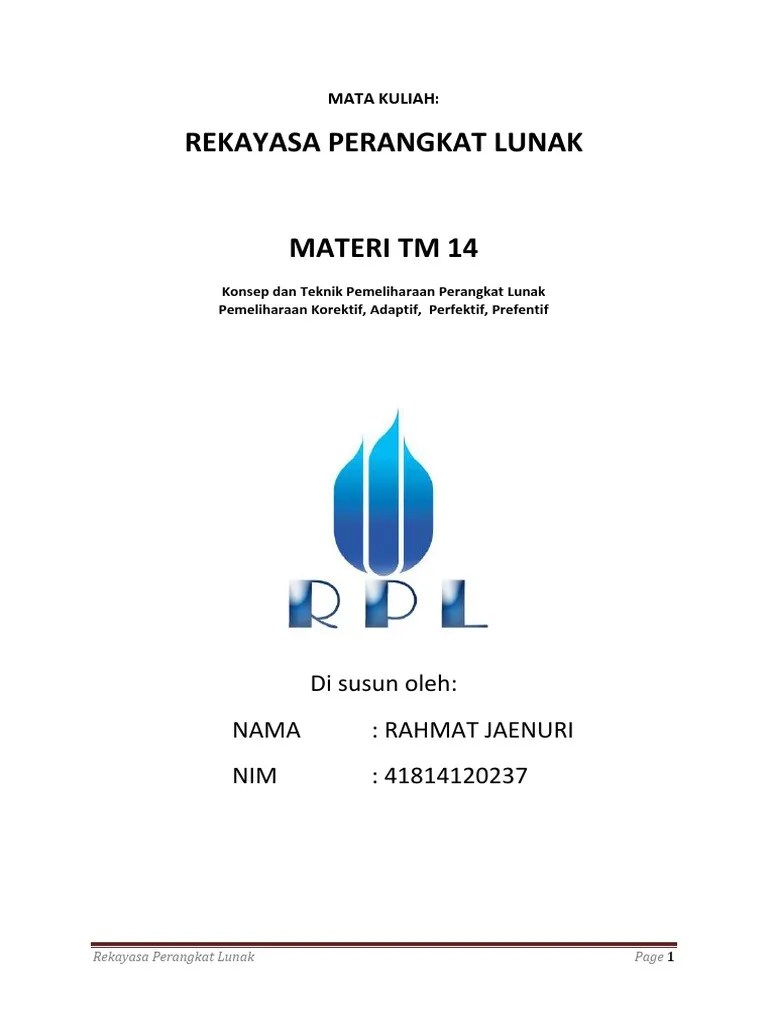 MATA KULIAH:

REKAYASA PERANGKAT LUNAK

MATERI TM 14

Konsep dan Teknik Pemeliharaan Perangkat Lunak
Pemeliharaan Korektif, Adaptif, Perfektif, Prefentif

RPL

Di susun oleh:

NAMA : RAHMAT JAENURI

NIM : 41814120237

Rekayasa Perangkat Lunak

Page 1